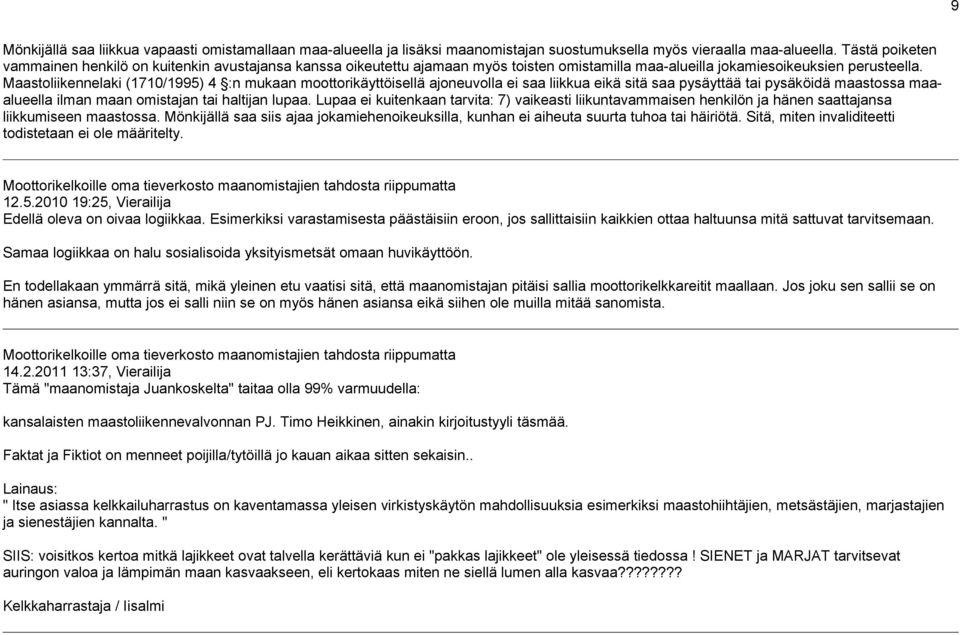 9

Mönkijällä saa liikkua vapaasti omistamallaan maa-alueella ja lisäksi maanomistajan suostumuksella myös vieraalla maa-alueella. Tästä poiketen vammainen henkilö on kuitenkin avustajansa kanssa oikeutettu ajamaan myös toisten omistamilla maa-alueilla jokamiesoikeuksien perusteella. Maastoliikennelaki (1710/1995) 4 §:n mukaan moottorikäyttöisellä ajoneuvolla ei saa liikkua eikä sitä saa pysäyttää tai pysäköidä maastossa maa-alueella ilman maan omistajan tai haltijan lupaa. Lupaa ei kuitenkaan tarvita: 7) vaikeasti liikuntavammaisen henkilön ja hänen saattajansa liikkumiseen maastossa. Mönkijällä saa siis ajaa jokamiehenoikeuksilla, kunhan ei aiheuta suurta tuhoa tai häiriötä. Sitä, miten invaliditeetti todistetaan ei ole määritelty.

Moottorikelkoille oma tieverkosto maanomistajien tahdosta riippumatta
12.5.2010 19:25, Vierailija
Edellä oleva on oivaa logiikkaa. Esimerkiksi varastamisesta päästäisiin eroon, jos sallittaisiin kaikkien ottaa haltuunsa mitä sattuvat tarvitsemaan.

Samaa logiikkaa on halu sosialisoida yksityismetsät omaan huvikäyttöön.

En todellakaan ymmärrä sitä, mikä yleinen etu vaatisi sitä, että maanomistajan pitäisi sallia moottorikelkkareitit maallaan. Jos joku sen sallii se on hänen asiansa, mutta jos ei salli niin se on myös hänen asiansa eikä siihen ole muilla mitää sanomista.

Moottorikelkoille oma tieverkosto maanomistajien tahdosta riippumatta
14.2.2011 13:37, Vierailija
Tämä "maanomistaja Juankoskelta" taitaa olla 99% varmuudella:

kansalaisten maastoliikennevalvonnan PJ. Timo Heikkinen, ainakin kirjoitustyyli täsmää.

Faktat ja Fiktiot on menneet poijilla/tytöillä jo kauan aikaa sitten sekaisin..

Lainaus:
" Itse asiassa kelkkailuharrastus on kaventamassa yleisen virkistyskäytön mahdollisuuksia esimerkiksi maastohiihtäjien, metsästäjien, marjastajien ja sienestäjien kannalta. "

SIIS: voisitkos kertoa mitkä lajikkeet ovat talvella kerättäviä kun ei "pakkas lajikkeet" ole yleisessä tiedossa ! SIENET ja MARJAT tarvitsevat auringon valoa ja lämpimän maan kasvaakseen, eli kertokaas miten ne siellä lumen alla kasvaa????????

Kelkkaharrastaja / Iisalmi